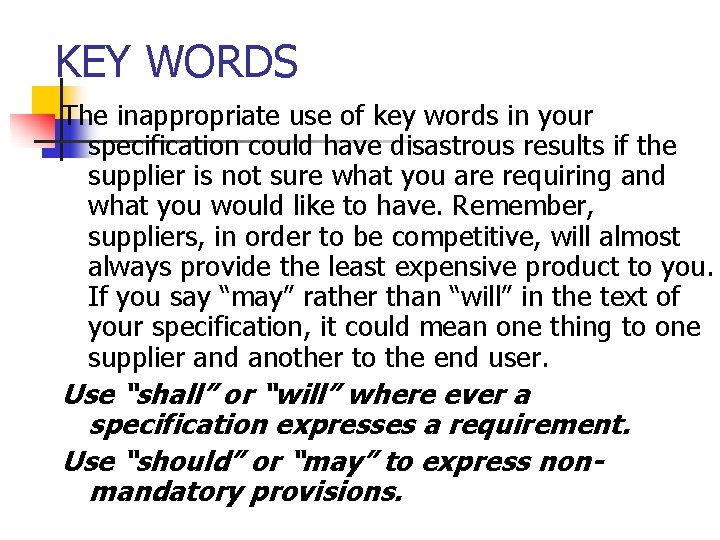 KEY WORDS

The inappropriate use of key words in your specification could have disastrous results if the supplier is not sure what you are requiring and what you would like to have. Remember, suppliers, in order to be competitive, will almost always provide the least expensive product to you. If you say “may” rather than “will” in the text of your specification, it could mean one thing to one supplier and another to the end user.

Use “shall” or “will” where ever a specification expresses a requirement.

Use “should” or “may” to express non-mandatory provisions.